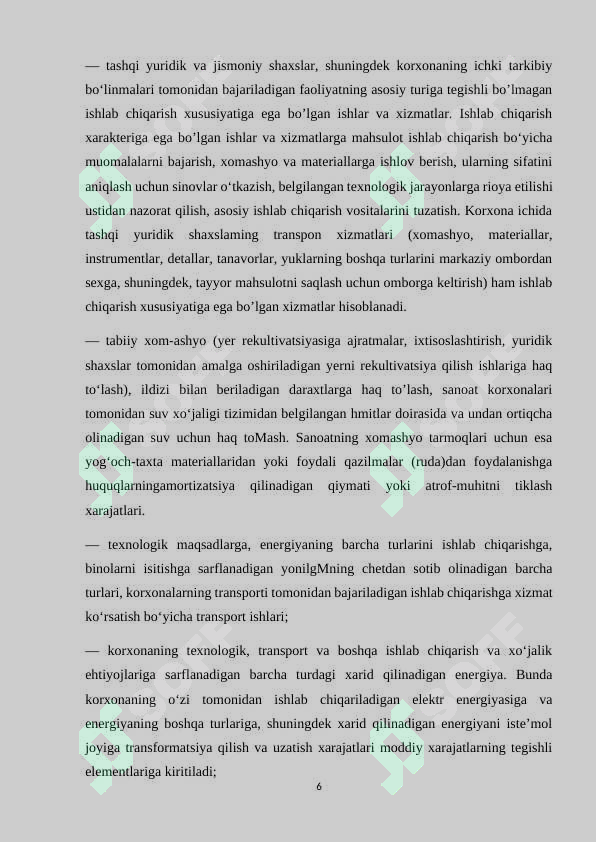 — tashqi yuridik va jismoniy shaxslar, shuningdek korxonaning ichki tarkibiy bo‘linmalari tomonidan bajariladigan faoliyatning asosiy turiga tegishli bo’lmagan ishlab chiqarish xususiyatiga ega bo’lgan ishlar va xizmatlar. Ishlab chiqarish xarakteriga ega bo’lgan ishlar va xizmatlarga mahsulot ishlab chiqarish bo‘yicha muomalalarni bajarish, xomashyo va materiallarga ishlov berish, ularning sifatini aniqlash uchun sinovlar o‘tkazish, belgilangan texnologik jarayonlarga rioya etilishi ustidan nazorat qilish, asosiy ishlab chiqarish vositalarini tuzatish. Korxona ichida tashqi yuridik shaxslaming transpon xizmatlari (xomashyo, materiallar, instrumentlar, detallar, tanavorlar, yuklarning boshqa turlarini markaziy ombordan sexga, shuningdek, tayyor mahsulotni saqlash uchun omborga keltirish) ham ishlab chiqarish xususiyatiga ega bo’lgan xizmatlar hisoblanadi.

— tabiiy xom-ashyo (yer rekultivatsiyasiga ajratmalar, ixtisoslashtirish, yuridik shaxslar tomonidan amalga oshiriladigan yerni rekultivatsiya qilish ishlariga haq to‘lash), ildizi bilan beriladigan daraxtlarga haq to’lash, sanoat korxonalari tomonidan suv xo‘jaligi tizimidan belgilangan hmitlar doirasida va undan ortiqcha olinadigan suv uchun haq toMash. Sanoatning xomashyo tarmoqlari uchun esa yog‘och-taxta materiallaridan yoki foydali qazilmalar (ruda)dan foydalanishga huquqlarningamortizatsiya qilinadigan qiymati yoki atrof-muhitni tiklash xarajatlari.

— texnologik maqsadlarga, energiyaning barcha turlarini ishlab chiqarishga, binolarni isitishga sarflanadigan yonilgMning chetdan sotib olinadigan barcha turlari, korxonalarning transporti tomonidan bajariladigan ishlab chiqarishga xizmat ko‘rsatish bo‘yicha transport ishlari;

— korxonaning texnologik, transport va boshqa ishlab chiqarish va xo‘jalik ehtiyojlariga sarflanadigan barcha turdagi xarid qilinadigan energiya. Bunda korxonaning o‘zi tomonidan ishlab chiqariladigan elektr energiyasiga va energiyaning boshqa turlariga, shuningdek xarid qilinadigan energiyani iste’mol joyiga transformatsiya qilish va uzatish xarajatlari moddiy xarajatlarning tegishli elementlariga kiritiladi;

6